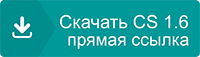 Скачать CS 1.6 прямая ссылка